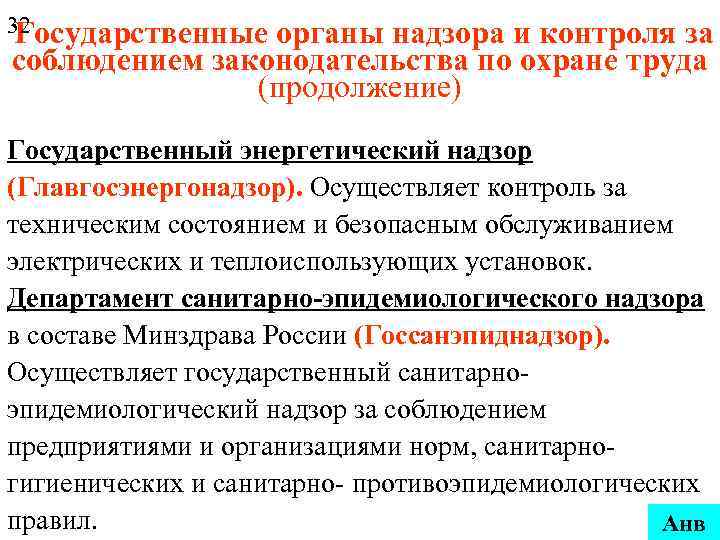 32

Государственные органы надзора и контроля за соблюдением законодательства по охране труда (продолжение)

Государственный энергетический надзор (Главгосэнергонадзор). Осуществляет контроль за техническим состоянием и безопасным обслуживанием электрических и теплоиспользующих установок.

Департамент санитарно-эпидемиологического надзора в составе Минздрава России (Госсанэпиднадзор). Осуществляет государственный санитарно-эпидемиологический надзор за соблюдением предприятиями и организациями норм, санитарно-гигиенических и санитарно- противоэпидемиологических правил.

Анв